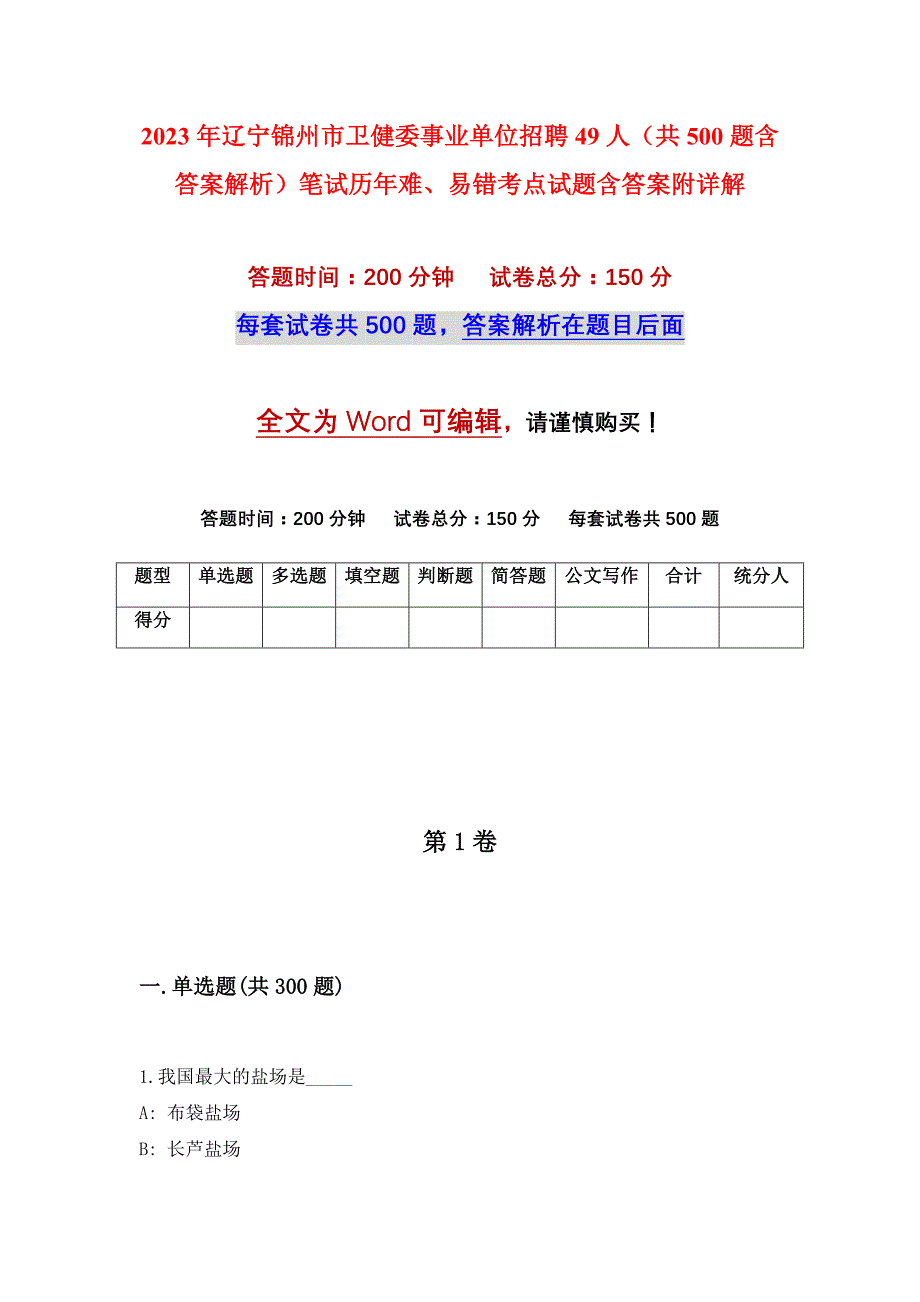 2023年辽宁锦州市卫健委事业单位招聘49人（共500题含答案解析）笔试历年难、易错考点试题含答案附详解

答题时间：200分钟　　试卷总分：150分

每套试卷共500题，答案解析在题目后面

全文为Word可编辑，请谨慎购买！

答题时间：200分钟　　试卷总分：150分　　每套试卷共500题

| 题型 | 单选题 | 多选题 | 填空题 | 判断题 | 简答题 | 公文写作 | 合计 | 统分人 |
|---|---|---|---|---|---|---|---|---|
| 得分 | | | | | | | | |

第1卷

一.单选题(共300题)

1.我国最大的盐场是_____

A: 布袋盐场

B: 长芦盐场